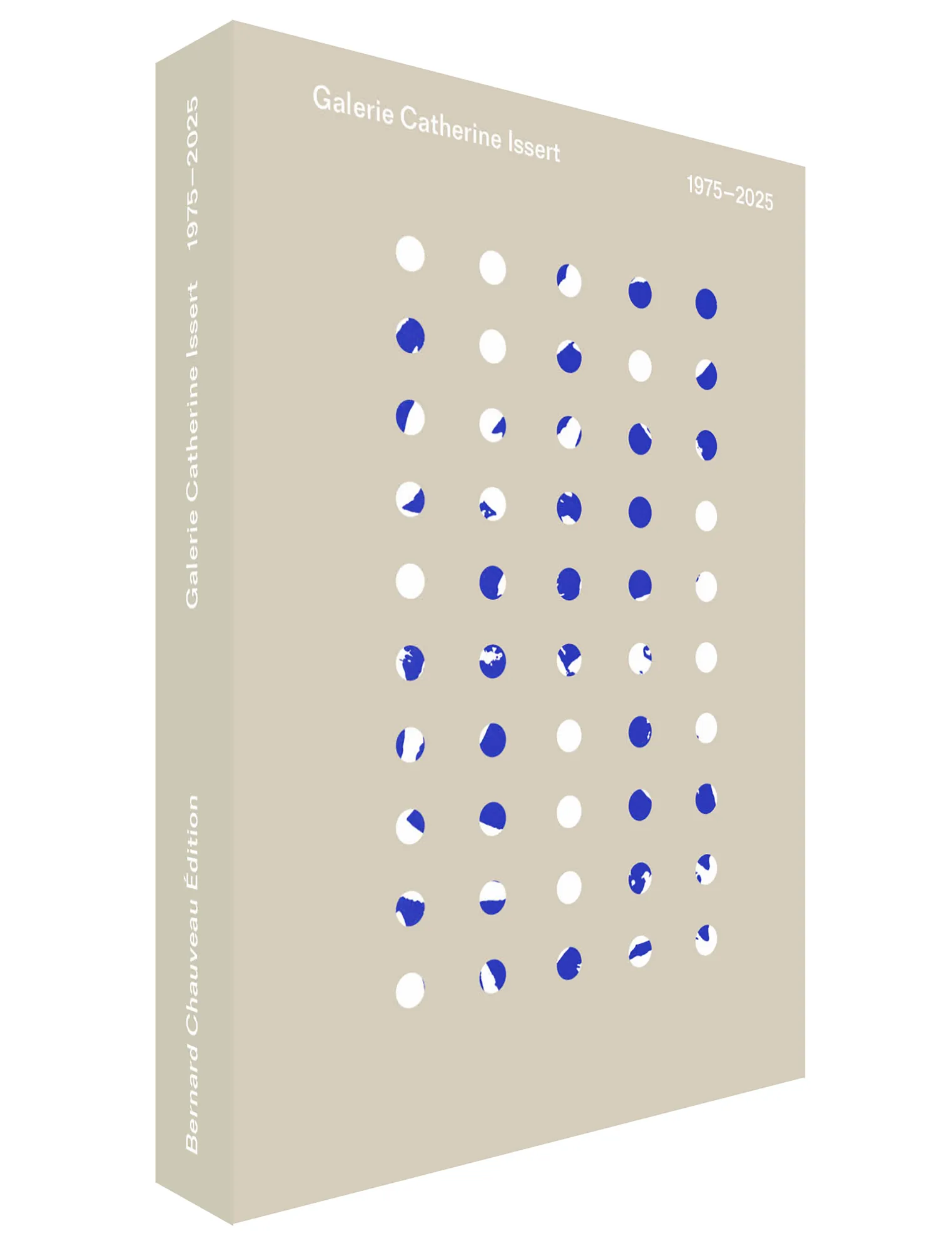 Galerie Catherine Issert 1975–2025

Bernard Chauveau Édition

Galerie Catherine Issert

1975–2025